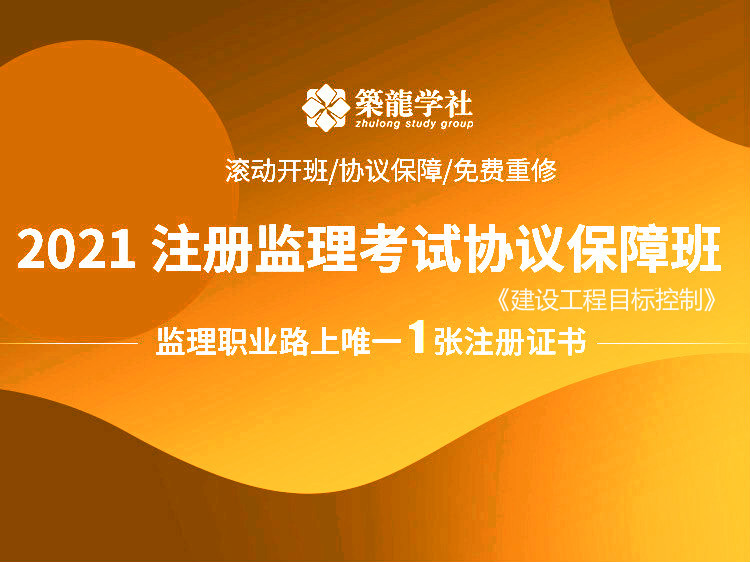 築龍学社
zhulong study group

滚动开班/协议保障/免费重修

2021 注册监理考试协议保障班

《建设工程目标控制》

监理职业路上唯一1张注册证书